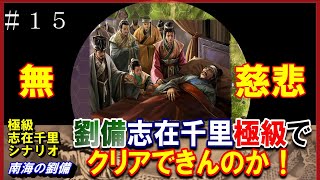 ＃１５

無

慈悲

極級
志在千里
シナリオ

南海の劉備

劉備志在千里極級で
クリアできんのか！